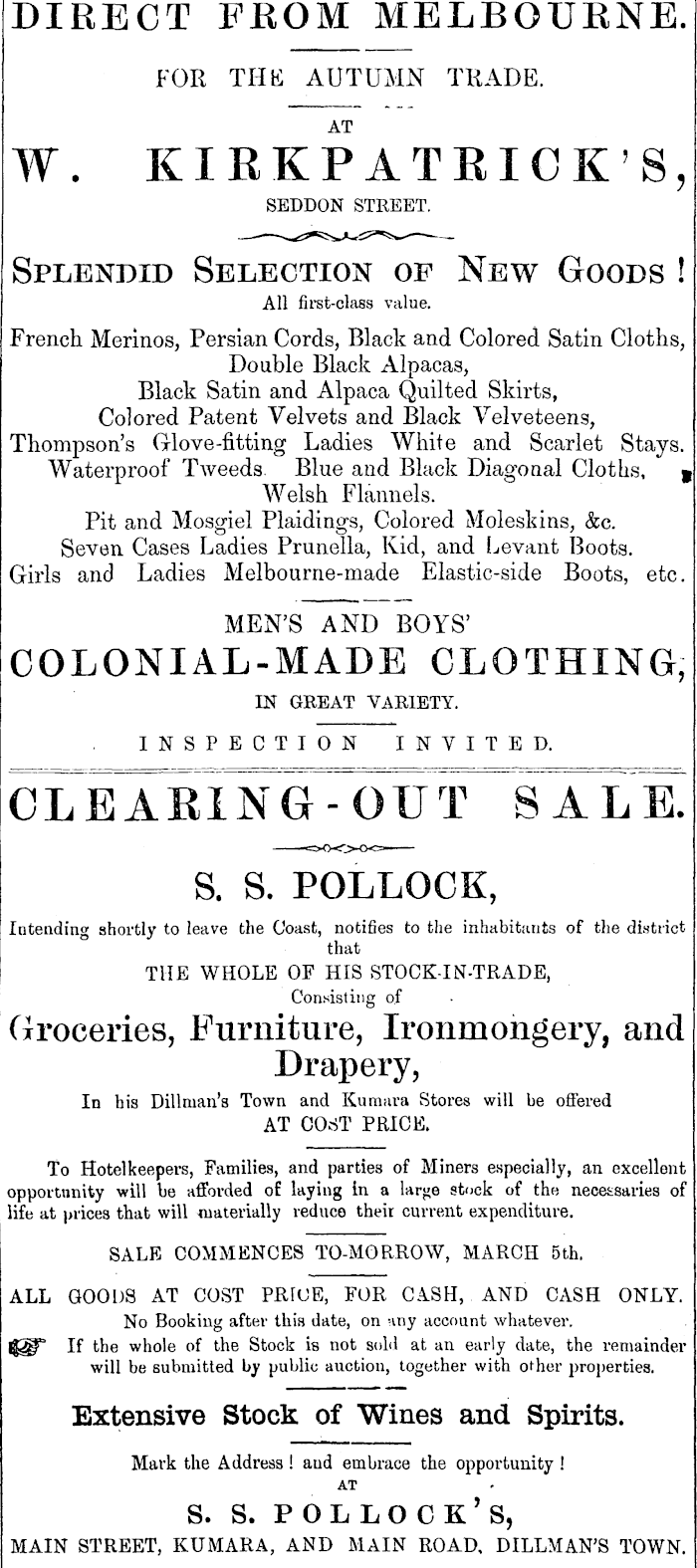 DIRECT FROM MELBOURNE.

FOR THE AUTUMN TRADE.

AT

W. KIRKPATRICK'S,

SEDDON STREET.

SPLENDID SELECTION OF NEW GOODS!

All first-class value.

French Merinos, Persian Cords, Black and Colored Satin Cloths, Double Black Alpacas,
Black Satin and Alpaca Quilted Skirts,
Colored Patent Velvets and Black Velveteens,
Thompson's Glove-fitting Ladies White and Scarlet Stays.
Waterproof Tweeds. Blue and Black Diagonal Cloths,
Welsh Flannels.
Pit and Mosgiel Plaidings, Colored Moleskins, &c.
Seven Cases Ladies Prunella, Kid, and Levant Boots.
Girls and Ladies Melbourne-made Elastic-side Boots, etc.

MEN'S AND BOYS'

COLONIAL-MADE CLOTHING,

IN GREAT VARIETY.

INSPECTION INVITED.

CLEARING-OUT SALE.

S. S. POLLOCK,

Intending shortly to leave the Coast, notifies to the inhabitants of the district that
THE WHOLE OF HIS STOCK-IN-TRADE,
Consisting of

Groceries, Furniture, Ironmongery, and Drapery,

In his Dillman's Town and Kumara Stores will be offered
AT COST PRICE.

To Hotelkeepers, Families, and parties of Miners especially, an excellent opportunity will be afforded of laying in a large stock of the necessaries of life at prices that will materially reduce their current expenditure.

SALE COMMENCES TO-MORROW, MARCH 5th.

ALL GOODS AT COST PRICE, FOR CASH, AND CASH ONLY.
No Booking after this date, on any account whatever.

If the whole of the Stock is not sold at an early date, the remainder will be submitted by public auction, together with other properties.

Extensive Stock of Wines and Spirits.

Mark the Address! and embrace the opportunity!
AT

S. S. POLLOCK'S,

MAIN STREET, KUMARA, AND MAIN ROAD, DILLMAN'S TOWN.